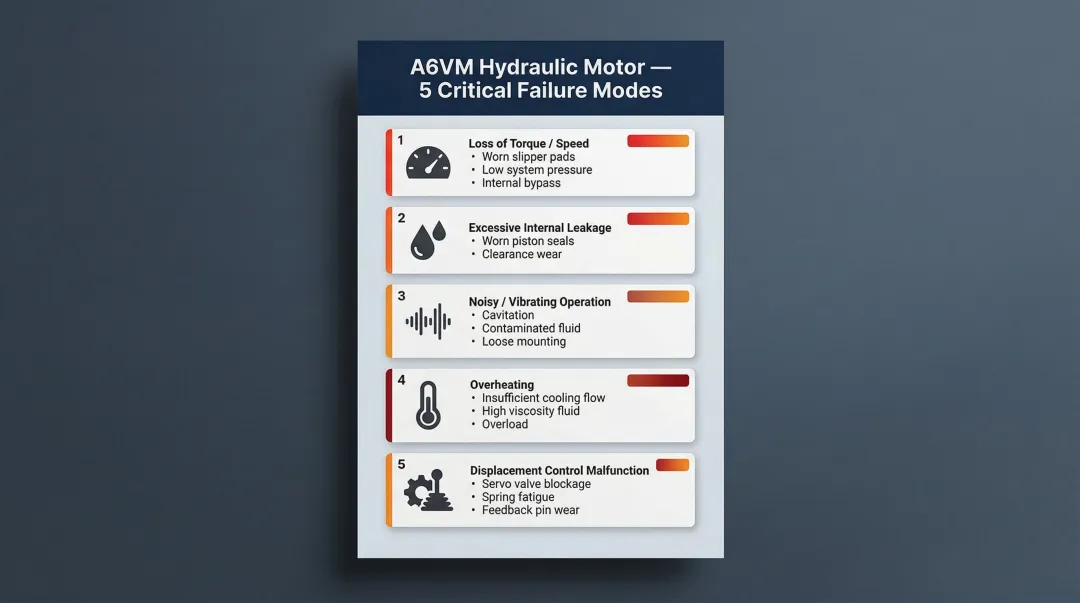 A6VM Hydraulic Motor —
5 Critical Failure Modes

1
Loss of Torque / Speed
• Worn slipper pads
• Low system pressure
• Internal bypass

2
Excessive Internal Leakage
• Worn piston seals
• Clearance wear

3
Noisy / Vibrating Operation
• Cavitation
• Contaminated fluid
• Loose mounting

4
Overheating
• Insufficient cooling flow
• High viscosity fluid
• Overload

5
Displacement Control Malfunction
• Servo valve blockage
• Spring fatigue
• Feedback pin wear